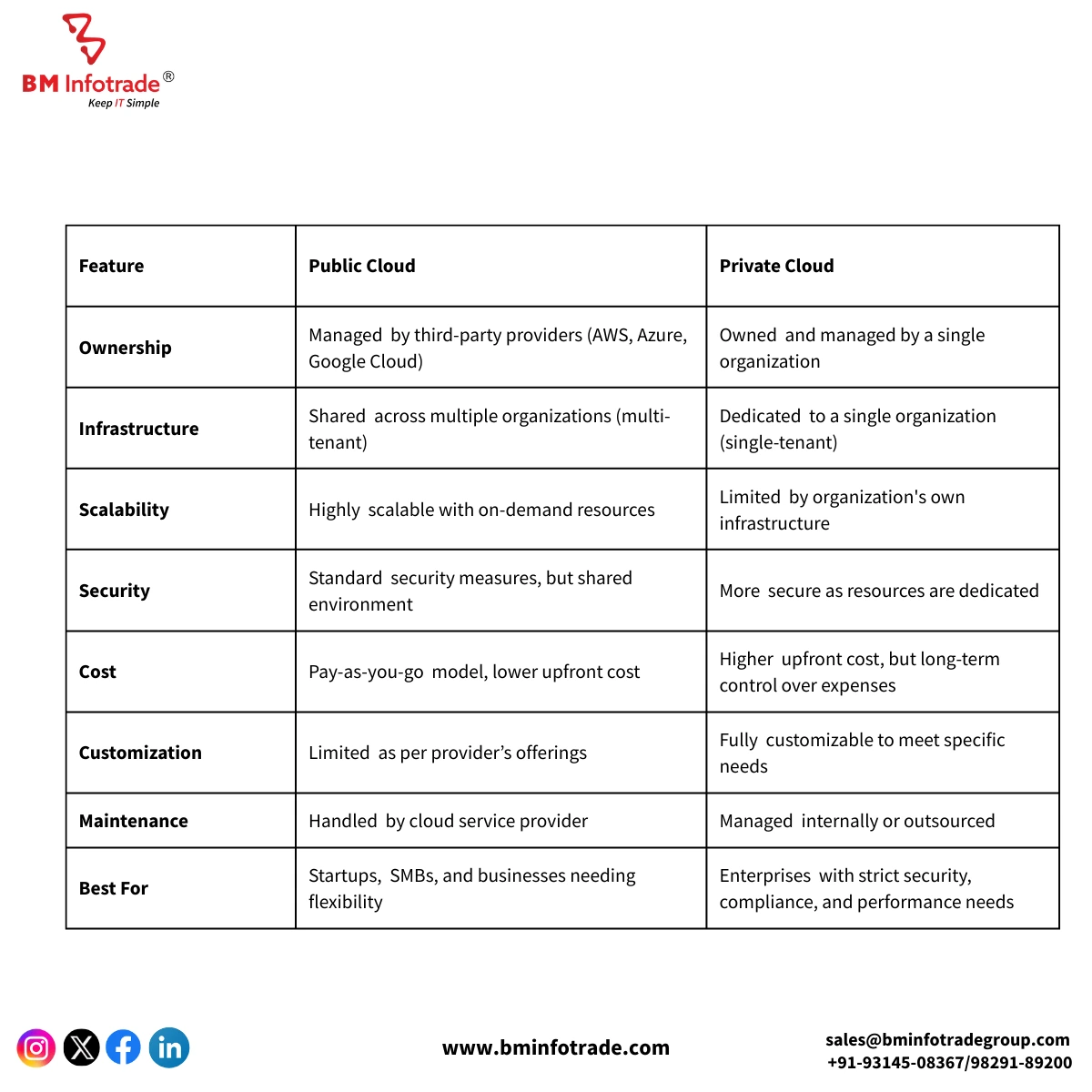 BM Infotrade®
Keep IT Simple

| Feature | Public Cloud | Private Cloud |
|---|---|---|
| Ownership | Managed by third-party providers (AWS, Azure, Google Cloud) | Owned and managed by a single organization |
| Infrastructure | Shared across multiple organizations (multi-tenant) | Dedicated to a single organization (single-tenant) |
| Scalability | Highly scalable with on-demand resources | Limited by organization's own infrastructure |
| Security | Standard security measures, but shared environment | More secure as resources are dedicated |
| Cost | Pay-as-you-go model, lower upfront cost | Higher upfront cost, but long-term control over expenses |
| Customization | Limited as per provider's offerings | Fully customizable to meet specific needs |
| Maintenance | Handled by cloud service provider | Managed internally or outsourced |
| Best For | Startups, SMBs, and businesses needing flexibility | Enterprises with strict security, compliance, and performance needs |

www.bminfotrade.com

sales@bminfotradegroup.com
+91-93145-08367/98291-89200